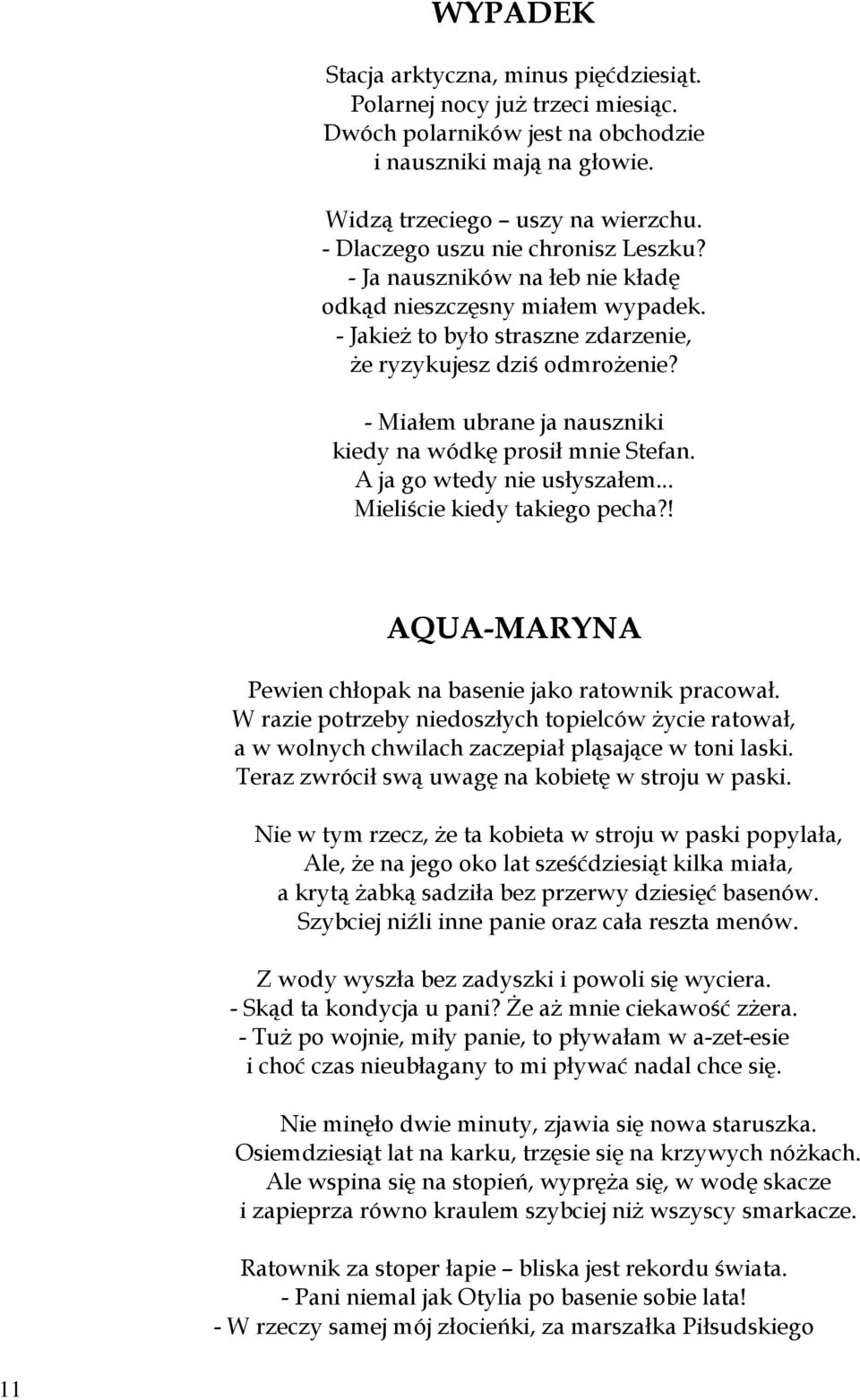 WYPADEK

Stacja arktyczna, minus pięćdziesiąt.
Polarnej nocy już trzeci miesiąc.
Dwóch polarników jest na obchodzie
i nauszniki mają na głowie.

Widzą trzeciego – uszy na wierzchu.
- Dlaczego uszu nie chronisz Leszku?
- Ja nauszników na łeb nie kładę
odkąd nieszczęsny miałem wypadek.
- Jakież to było straszne zdarzenie,
że ryzykujesz dziś odmrożenie?

- Miałem ubrane ja nauszniki
kiedy na wódkę prosił mnie Stefan.
A ja go wtedy nie usłyszałem...
Mieliście kiedy takiego pecha?!

AQUA-MARYNA

Pewien chłopak na basenie jako ratownik pracował.
W razie potrzeby niedoszłych topielców życie ratował,
a w wolnych chwilach zaczepiał pląsające w toni laski.
Teraz zwrócił swą uwagę na kobietę w stroju w paski.

Nie w tym rzecz, że ta kobieta w stroju w paski popylała,
Ale, że na jego oko lat sześćdziesiąt kilka miała,
a krytą żabką sadziła bez przerwy dziesięć basenów.
Szybciej niźli inne panie oraz cała reszta menów.

Z wody wyszła bez zadyszki i powoli się wyciera.
- Skąd ta kondycja u pani? Że aż mnie ciekawość zżera.
- Tuż po wojnie, miły panie, to pływałam w a-zet-esie
i choć czas nieubłagany to mi pływać nadal chce się.

Nie minęło dwie minuty, zjawia się nowa staruszka.
Osiemdziesiąt lat na karku, trzęsie się na krzywych nóżkach.
Ale wspina się na stopień, wypręża się, w wodę skacze
i zapieprza równo kraulem szybciej niż wszyscy smarkacze.

Ratownik za stoper łapie – bliska jest rekordu świata.
- Pani niemal jak Otylia po basenie sobie lata!
- W rzeczy samej mój złocieńki, za marszałka Piłsudskiego

11